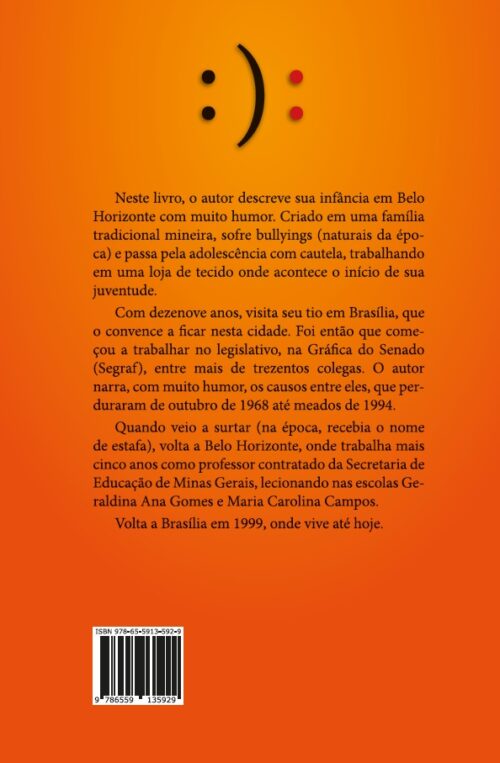 :):

Neste livro, o autor descreve sua infância em Belo Horizonte com muito humor. Criado em uma família tradicional mineira, sofre bullyings (naturais da época) e passa pela adolescência com cautela, trabalhando em uma loja de tecido onde acontece o início de sua juventude.

Com dezenove anos, visita seu tio em Brasília, que o convence a ficar nesta cidade. Foi então que começou a trabalhar no legislativo, na Gráfica do Senado (Segraf), entre mais de trezentos colegas. O autor narra, com muito humor, os causos entre eles, que perduraram de outubro de 1968 até meados de 1994.

Quando veio a surtar (na época, recebia o nome de estafa), volta a Belo Horizonte, onde trabalha mais cinco anos como professor contratado da Secretaria de Educação de Minas Gerais, lecionando nas escolas Geraldina Ana Gomes e Maria Carolina Campos.

Volta a Brasília em 1999, onde vive até hoje.

ISBN 978-65-5913-592-9

9 786559 135929